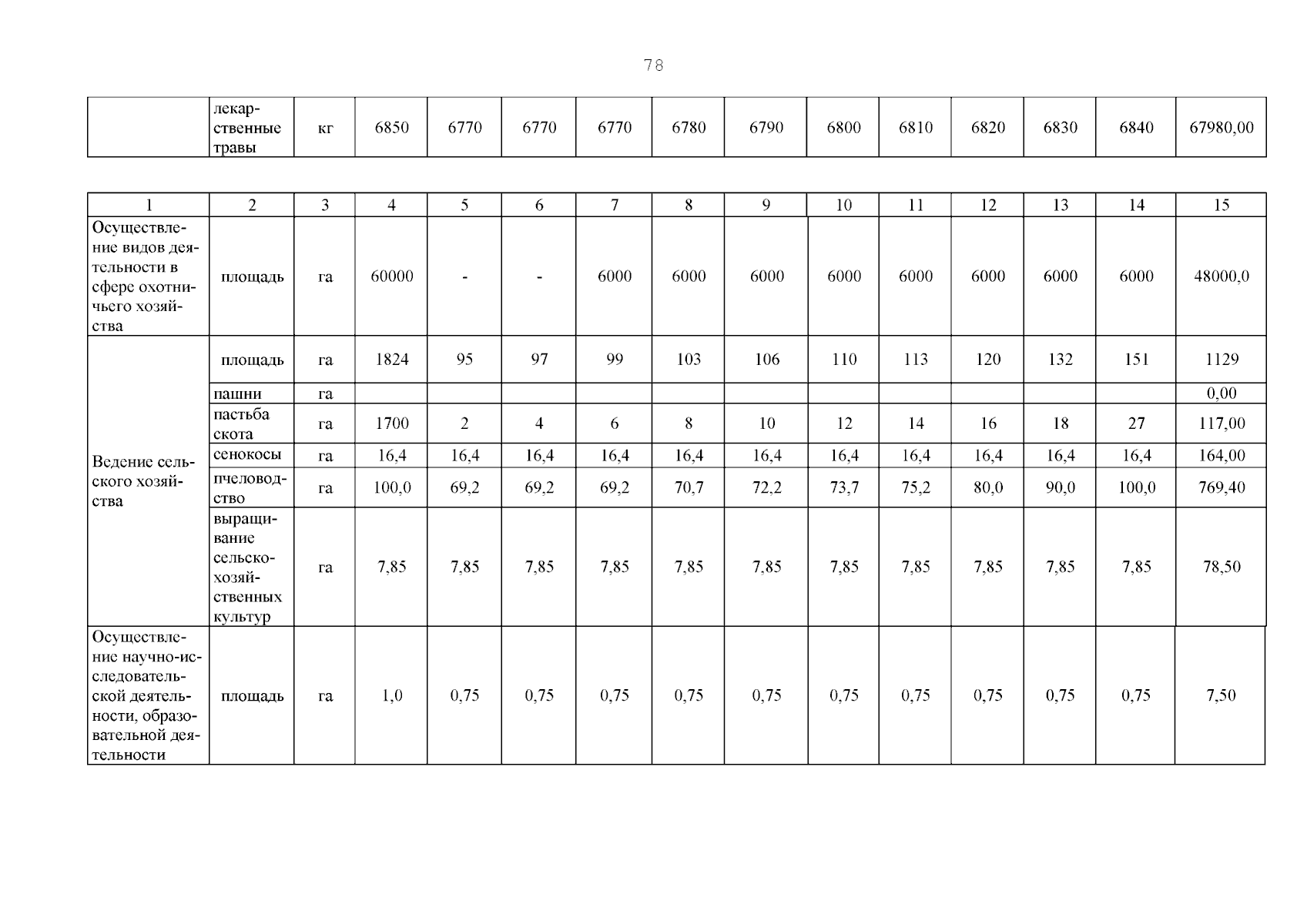 78

|  | лекарственные травы | кг | 6850 | 6770 | 6770 | 6770 | 6780 | 6790 | 6800 | 6810 | 6820 | 6830 | 6840 | 67980,00 |
|---|---|---|---|---|---|---|---|---|---|---|---|---|---|---|

| 1 | 2 | 3 | 4 | 5 | 6 | 7 | 8 | 9 | 10 | 11 | 12 | 13 | 14 | 15 |
|---|---|---|---|---|---|---|---|---|---|---|---|---|---|---|
| Осуществление видов деятельности в сфере охотничьего хозяйства | площадь | га | 60000 | - | - | 6000 | 6000 | 6000 | 6000 | 6000 | 6000 | 6000 | 6000 | 48000,0 |
| Ведение сельского хозяйства | площадь | га | 1824 | 95 | 97 | 99 | 103 | 106 | 110 | 113 | 120 | 132 | 151 | 1129 |
|  | пашни | га |  |  |  |  |  |  |  |  |  |  |  | 0,00 |
|  | пастьба скота | га | 1700 | 2 | 4 | 6 | 8 | 10 | 12 | 14 | 16 | 18 | 27 | 117,00 |
|  | сенокосы | га | 16,4 | 16,4 | 16,4 | 16,4 | 16,4 | 16,4 | 16,4 | 16,4 | 16,4 | 16,4 | 16,4 | 164,00 |
|  | пчеловодство | га | 100,0 | 69,2 | 69,2 | 69,2 | 70,7 | 72,2 | 73,7 | 75,2 | 80,0 | 90,0 | 100,0 | 769,40 |
|  | выращивание сельскохозяйственных культур | га | 7,85 | 7,85 | 7,85 | 7,85 | 7,85 | 7,85 | 7,85 | 7,85 | 7,85 | 7,85 | 7,85 | 78,50 |
| Осуществление научно-исследовательской деятельности, образовательной деятельности | площадь | га | 1,0 | 0,75 | 0,75 | 0,75 | 0,75 | 0,75 | 0,75 | 0,75 | 0,75 | 0,75 | 0,75 | 7,50 |